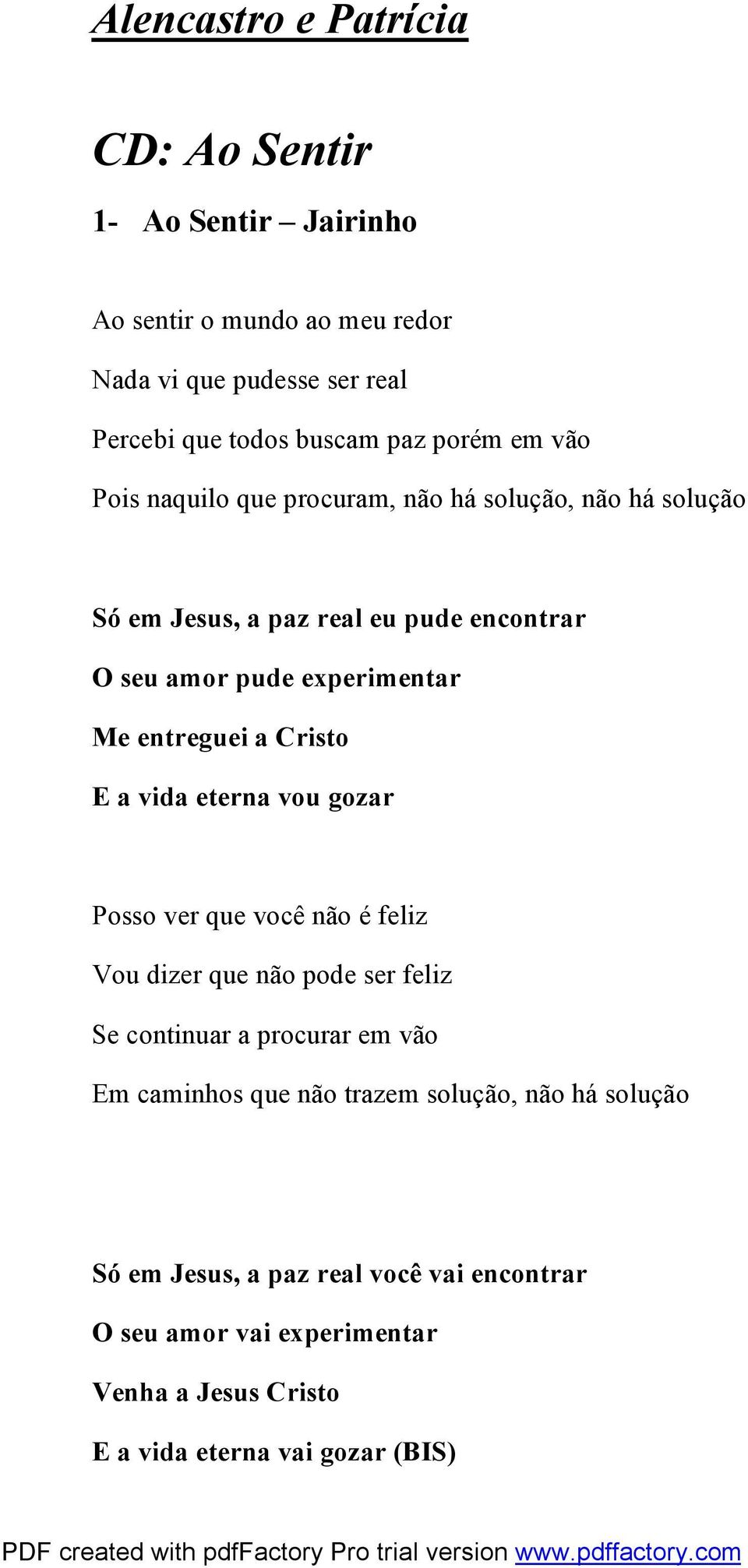 Alencastro e Patrícia

CD: Ao Sentir

1- Ao Sentir – Jairinho

Ao sentir o mundo ao meu redor
Nada vi que pudesse ser real
Percebi que todos buscam paz porém em vão
Pois naquilo que procuram, não há solução, não há solução

Só em Jesus, a paz real eu pude encontrar
O seu amor pude experimentar
Me entreguei a Cristo
E a vida eterna vou gozar

Posso ver que você não é feliz
Vou dizer que não pode ser feliz
Se continuar a procurar em vão
Em caminhos que não trazem solução, não há solução

Só em Jesus, a paz real você vai encontrar
O seu amor vai experimentar
Venha a Jesus Cristo
E a vida eterna vai gozar (BIS)

PDF created with pdfFactory Pro trial version www.pdffactory.com